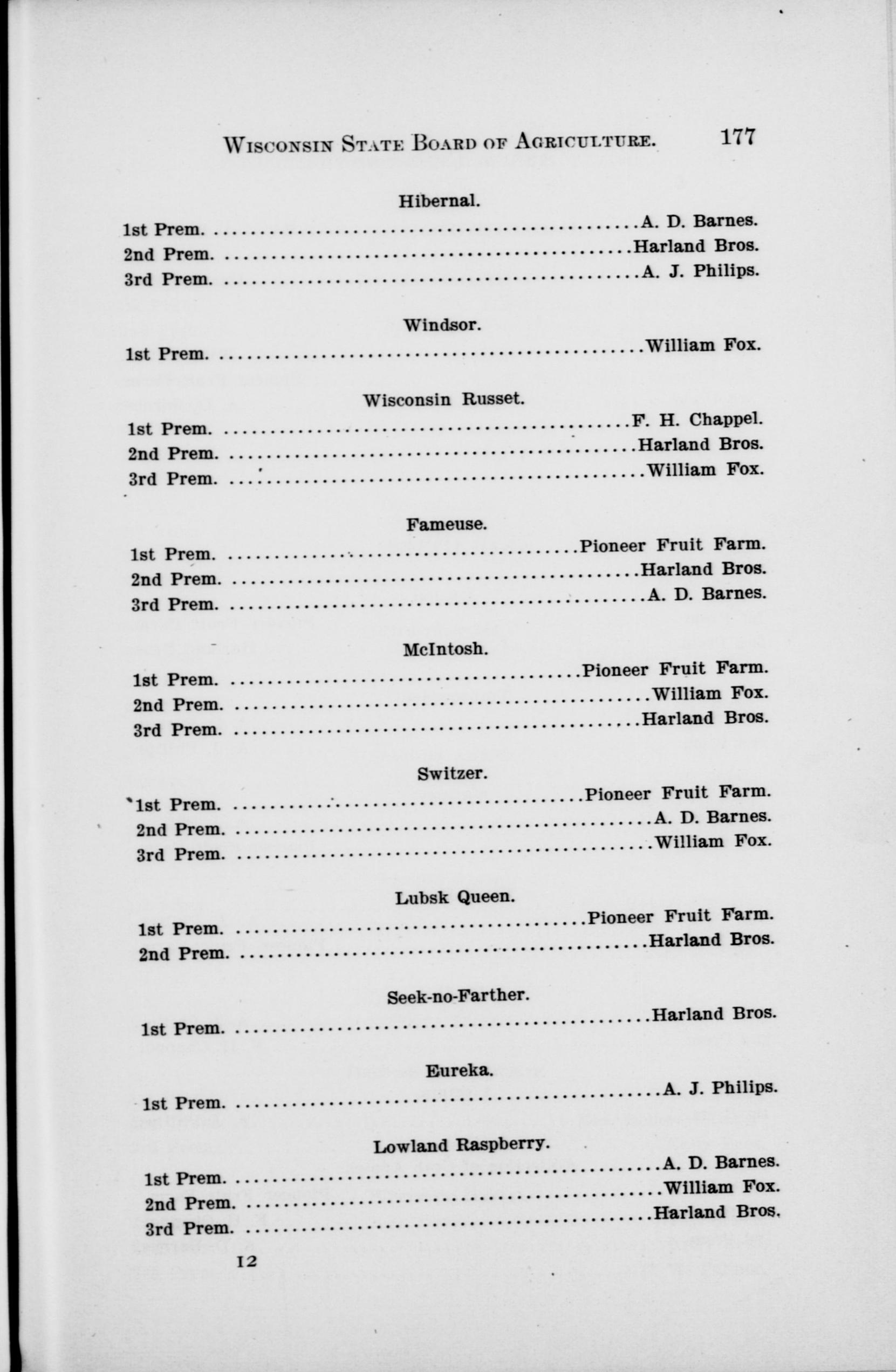 Wisconsin State Board of Agriculture. 177

Hibernal.

1st Prem. A. D. Barnes.
2nd Prem. Harland Bros.
3rd Prem. A. J. Philips.

Windsor.

1st Prem. William Fox.

Wisconsin Russet.

1st Prem. F. H. Chappel.
2nd Prem. Harland Bros.
3rd Prem. William Fox.

Fameuse.

1st Prem. Pioneer Fruit Farm.
2nd Prem. Harland Bros.
3rd Prem. A. D. Barnes.

McIntosh.

1st Prem. Pioneer Fruit Farm.
2nd Prem. William Fox.
3rd Prem. Harland Bros.

Switzer.

1st Prem. Pioneer Fruit Farm.
2nd Prem. A. D. Barnes.
3rd Prem. William Fox.

Lubsk Queen.

1st Prem. Pioneer Fruit Farm.
2nd Prem. Harland Bros.

Seek-no-Farther.

1st Prem. Harland Bros.

Eureka.

1st Prem. A. J. Philips.

Lowland Raspberry.

1st Prem. A. D. Barnes.
2nd Prem. William Fox.
3rd Prem. Harland Bros.

12